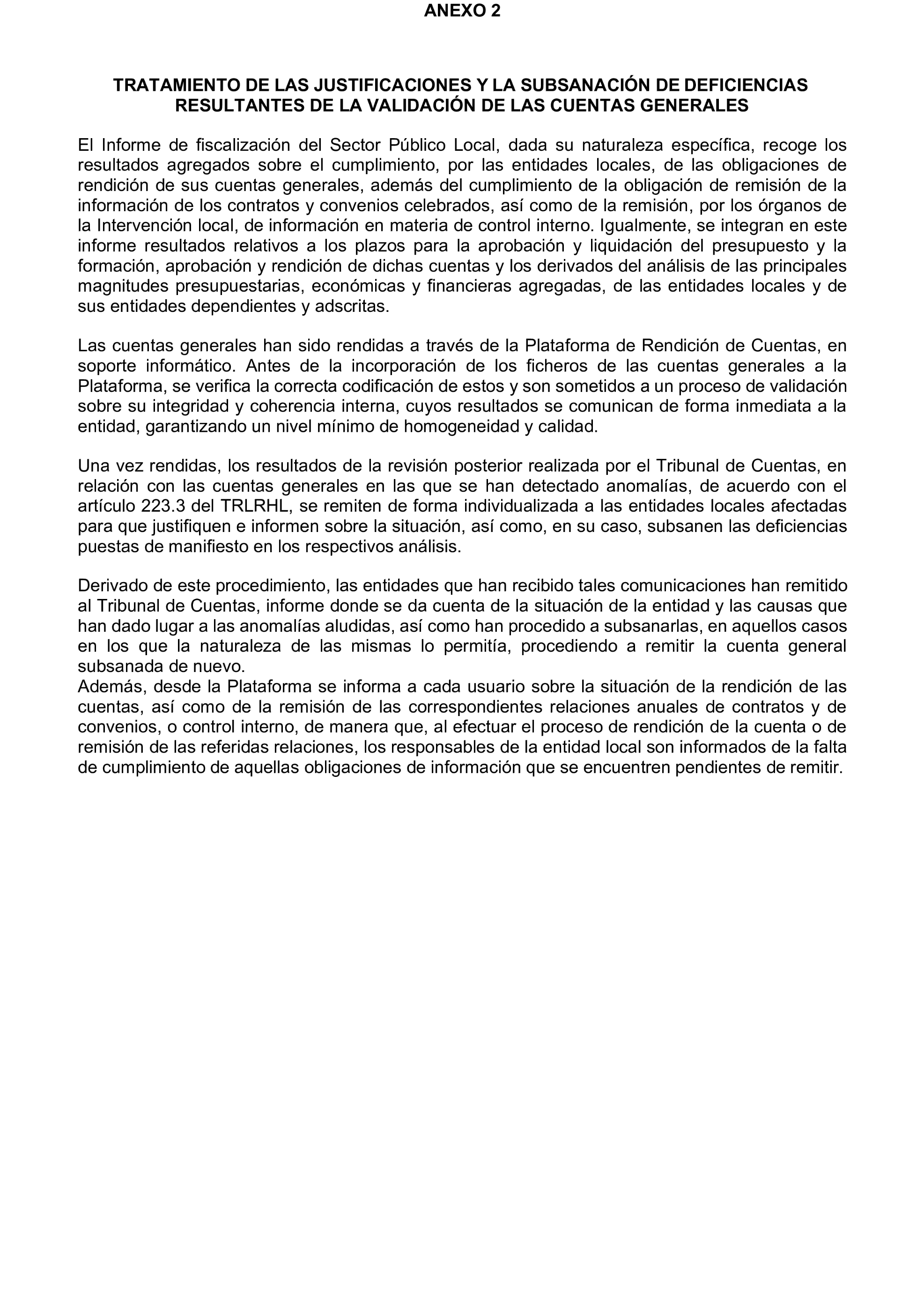 ANEXO 2

TRATAMIENTO DE LAS JUSTIFICACIONES Y LA SUBSANACIÓN DE DEFICIENCIAS RESULTANTES DE LA VALIDACIÓN DE LAS CUENTAS GENERALES

El Informe de fiscalización del Sector Público Local, dada su naturaleza específica, recoge los resultados agregados sobre el cumplimiento, por las entidades locales, de las obligaciones de rendición de sus cuentas generales, además del cumplimiento de la obligación de remisión de la información de los contratos y convenios celebrados, así como de la remisión, por los órganos de la Intervención local, de información en materia de control interno. Igualmente, se integran en este informe resultados relativos a los plazos para la aprobación y liquidación del presupuesto y la formación, aprobación y rendición de dichas cuentas y los derivados del análisis de las principales magnitudes presupuestarias, económicas y financieras agregadas, de las entidades locales y de sus entidades dependientes y adscritas.

Las cuentas generales han sido rendidas a través de la Plataforma de Rendición de Cuentas, en soporte informático. Antes de la incorporación de los ficheros de las cuentas generales a la Plataforma, se verifica la correcta codificación de estos y son sometidos a un proceso de validación sobre su integridad y coherencia interna, cuyos resultados se comunican de forma inmediata a la entidad, garantizando un nivel mínimo de homogeneidad y calidad.

Una vez rendidas, los resultados de la revisión posterior realizada por el Tribunal de Cuentas, en relación con las cuentas generales en las que se han detectado anomalías, de acuerdo con el artículo 223.3 del TRLRHL, se remiten de forma individualizada a las entidades locales afectadas para que justifiquen e informen sobre la situación, así como, en su caso, subsanen las deficiencias puestas de manifiesto en los respectivos análisis.

Derivado de este procedimiento, las entidades que han recibido tales comunicaciones han remitido al Tribunal de Cuentas, informe donde se da cuenta de la situación de la entidad y las causas que han dado lugar a las anomalías aludidas, así como han procedido a subsanarlas, en aquellos casos en los que la naturaleza de las mismas lo permitía, procediendo a remitir la cuenta general subsanada de nuevo.
Además, desde la Plataforma se informa a cada usuario sobre la situación de la rendición de las cuentas, así como de la remisión de las correspondientes relaciones anuales de contratos y de convenios, o control interno, de manera que, al efectuar el proceso de rendición de la cuenta o de remisión de las referidas relaciones, los responsables de la entidad local son informados de la falta de cumplimiento de aquellas obligaciones de información que se encuentren pendientes de remitir.